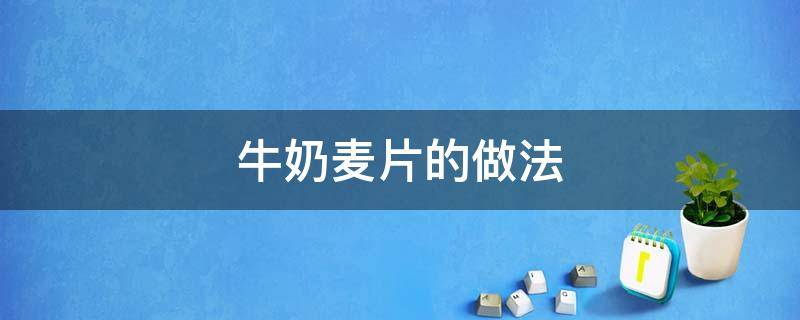 牛奶麦片的做法